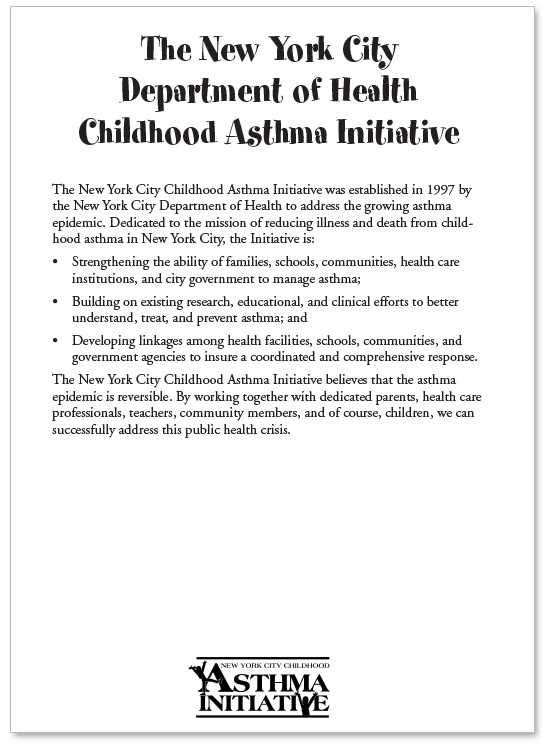 The New York City Department of Health Childhood Asthma Initiative

The New York City Childhood Asthma Initiative was established in 1997 by the New York City Department of Health to address the growing asthma epidemic. Dedicated to the mission of reducing illness and death from childhood asthma in New York City, the Initiative is:

• Strengthening the ability of families, schools, communities, health care institutions, and city government to manage asthma;

• Building on existing research, educational, and clinical efforts to better understand, treat, and prevent asthma; and

• Developing linkages among health facilities, schools, communities, and government agencies to insure a coordinated and comprehensive response.

The New York City Childhood Asthma Initiative believes that the asthma epidemic is reversible. By working together with dedicated parents, health care professionals, teachers, community members, and of course, children, we can successfully address this public health crisis.

NEW YORK CITY CHILDHOOD
ASTHMA
INITIATIVE